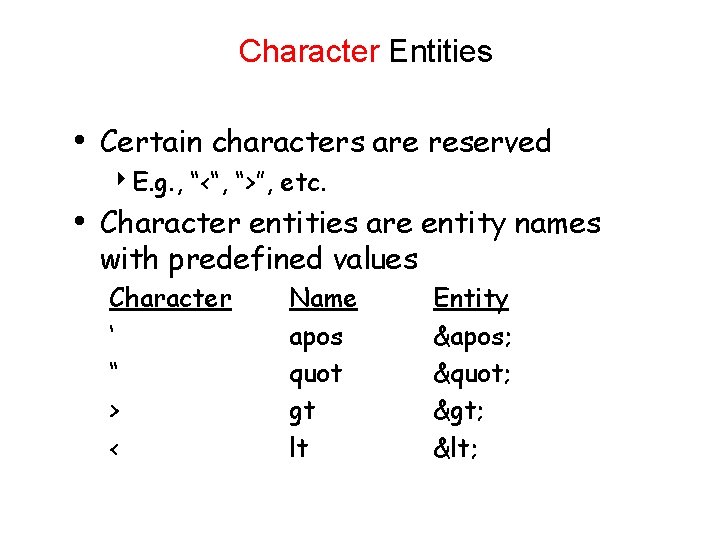 Character Entities

• Certain characters are reserved

‣ E.g., "<", ">", etc.

• Character entities are entity names with predefined values

| Character | Name | Entity |
|---|---|---|
| ' | apos | &apos; |
| " | quot | &quot; |
| > | gt | &gt; |
| < | lt | &lt; |